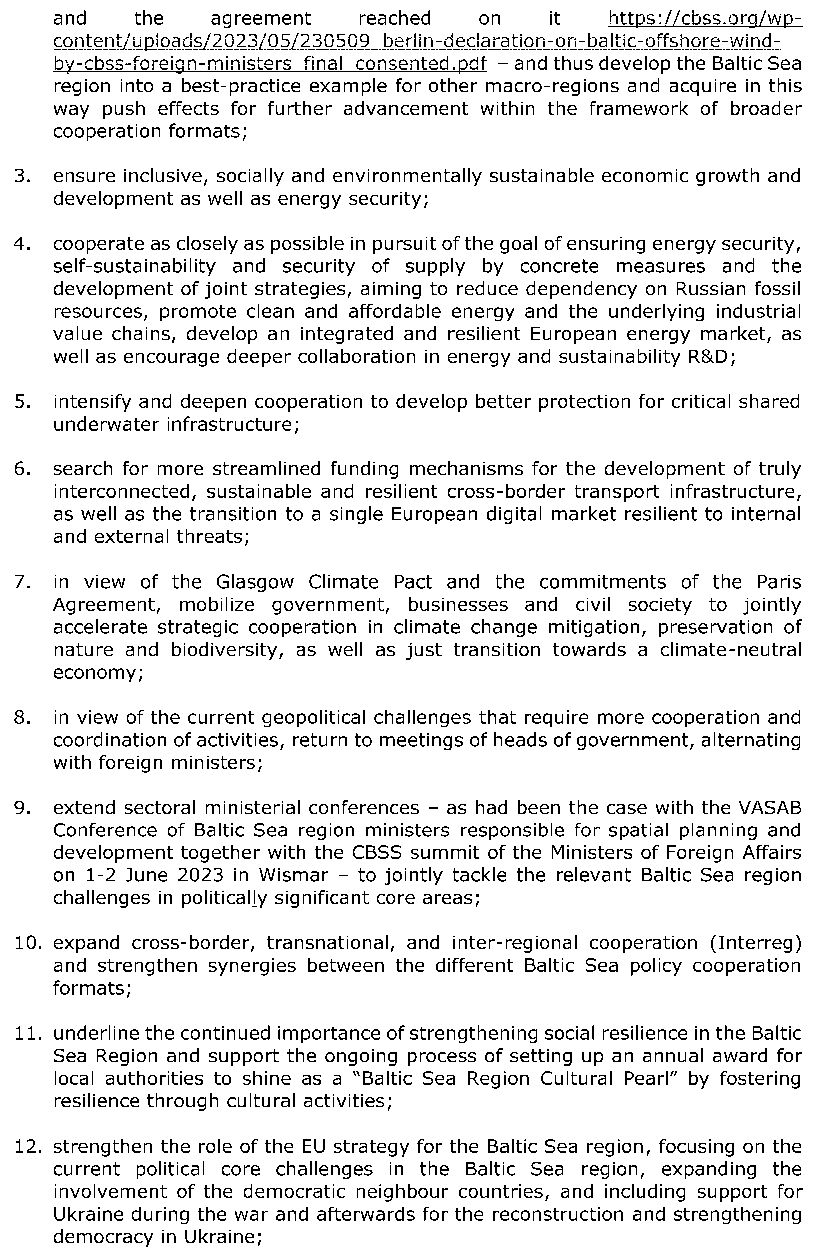 and the agreement reached on it https://cbss.org/wp-content/uploads/2023/05/230509_berlin-declaration-on-baltic-offshore-wind-by-cbss-foreign-ministers_final_consented.pdf – and thus develop the Baltic Sea region into a best-practice example for other macro-regions and acquire in this way push effects for further advancement within the framework of broader cooperation formats;

3. ensure inclusive, socially and environmentally sustainable economic growth and development as well as energy security;

4. cooperate as closely as possible in pursuit of the goal of ensuring energy security, self-sustainability and security of supply by concrete measures and the development of joint strategies, aiming to reduce dependency on Russian fossil resources, promote clean and affordable energy and the underlying industrial value chains, develop an integrated and resilient European energy market, as well as encourage deeper collaboration in energy and sustainability R&D;

5. intensify and deepen cooperation to develop better protection for critical shared underwater infrastructure;

6. search for more streamlined funding mechanisms for the development of truly interconnected, sustainable and resilient cross-border transport infrastructure, as well as the transition to a single European digital market resilient to internal and external threats;

7. in view of the Glasgow Climate Pact and the commitments of the Paris Agreement, mobilize government, businesses and civil society to jointly accelerate strategic cooperation in climate change mitigation, preservation of nature and biodiversity, as well as just transition towards a climate-neutral economy;

8. in view of the current geopolitical challenges that require more cooperation and coordination of activities, return to meetings of heads of government, alternating with foreign ministers;

9. extend sectoral ministerial conferences – as had been the case with the VASAB Conference of Baltic Sea region ministers responsible for spatial planning and development together with the CBSS summit of the Ministers of Foreign Affairs on 1-2 June 2023 in Wismar – to jointly tackle the relevant Baltic Sea region challenges in politically significant core areas;

10. expand cross-border, transnational, and inter-regional cooperation (Interreg) and strengthen synergies between the different Baltic Sea policy cooperation formats;

11. underline the continued importance of strengthening social resilience in the Baltic Sea Region and support the ongoing process of setting up an annual award for local authorities to shine as a "Baltic Sea Region Cultural Pearl" by fostering resilience through cultural activities;

12. strengthen the role of the EU strategy for the Baltic Sea region, focusing on the current political core challenges in the Baltic Sea region, expanding the involvement of the democratic neighbour countries, and including support for Ukraine during the war and afterwards for the reconstruction and strengthening democracy in Ukraine;